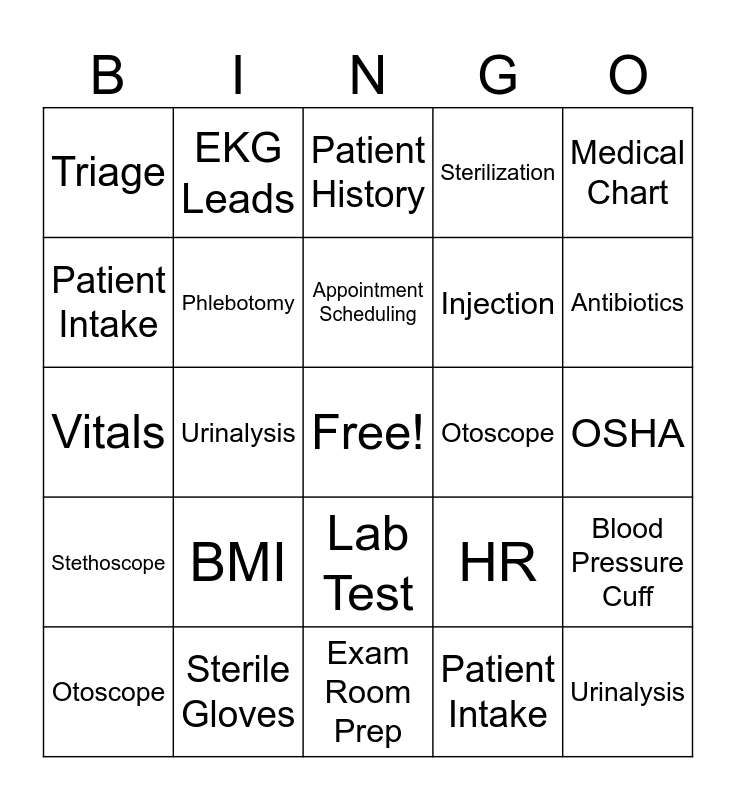 | B | I | N | G | O |
|---|---|---|---|---|
| Triage | EKG Leads | Patient History | Sterilization | Medical Chart |
| Patient Intake | Phlebotomy | Appointment Scheduling | Injection | Antibiotics |
| Vitals | Urinalysis | Free! | Otoscope | OSHA |
| Stethoscope | BMI | Lab Test | HR | Blood Pressure Cuff |
| Otoscope | Sterile Gloves | Exam Room Prep | Patient Intake | Urinalysis |